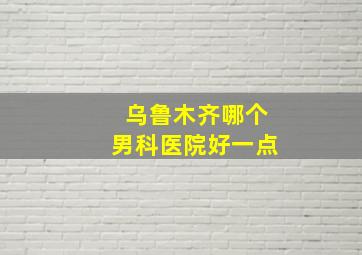 乌鲁木齐哪个
男科医院好一点